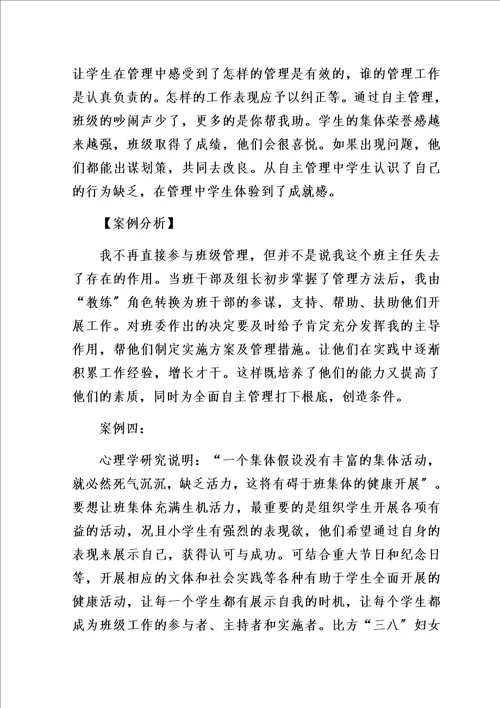 让学生在管理中感受到了怎样的管理是有效的，谁的管理工作是认真负责的。怎样的工作表现应予以纠正等。通过自主管理，班级的吵闹声少了，更多的是你帮我助。学生的集体荣誉感越来越强，班级取得了成绩，他们会很喜悦。如果出现问题，他们都能出谋划策，共同去改良。从自主管理中学生认识了自己的行为缺乏，在管理中学生体验到了成就感。

【案例分析】

我不再直接参与班级管理，但并不是说我这个班主任失去了存在的作用。当班干部及组长初步掌握了管理方法后，我由“教练”角色转换为班干部的参谋，支持、帮助、扶助他们开展工作。对班委作出的决定要及时给予肯定充分发挥我的主导作用，帮他们制定实施方案及管理措施。让他们在实践中逐渐积累工作经验，增长才干。这样既培养了他们的能力又提高了他们的素质，同时为全面自主管理打下根底，创造条件。

案例四：

心理学研究说明：“一个集体假设没有丰富的集体活动，就必然死气沉沉，缺乏活力，这将有碍于班集体的健康开展”。要想让班集体充满生机活力，最重要的是组织学生开展各项有益的活动，况且小学生有强烈的表现欲，他们希望通过自身的表现来展示自己，获得认可与成功。可结合重大节日和纪念日等，开展相应的文体和社会实践等各种有助于学生全面开展的健康活动，让每一个学生都有展示自我的时机，让每个学生都成为班级工作的参与者、主持者和实施者。比方“三八”妇女